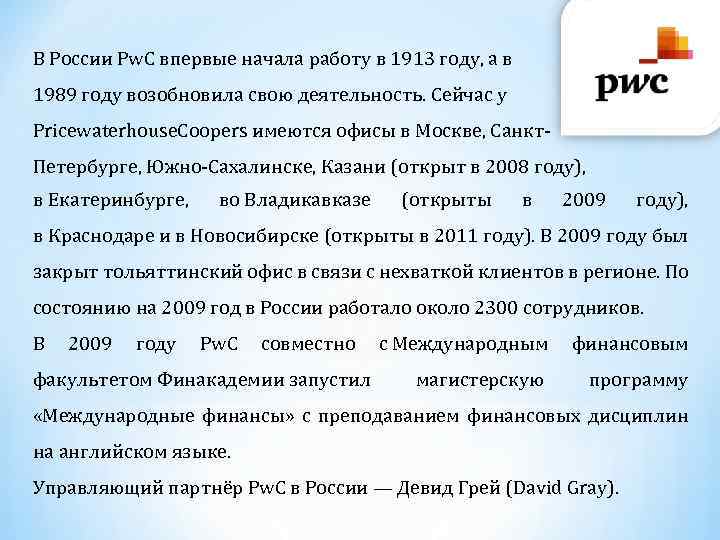 pwc

В России PwC впервые начала работу в 1913 году, а в 1989 году возобновила свою деятельность. Сейчас у PricewaterhouseCoopers имеются офисы в Москве, Санкт-Петербурге, Южно-Сахалинске, Казани (открыт в 2008 году), в Екатеринбурге, во Владикавказе (открыты в 2009 году), в Краснодаре и в Новосибирске (открыты в 2011 году). В 2009 году был закрыт тольяттинский офис в связи с нехваткой клиентов в регионе. По состоянию на 2009 год в России работало около 2300 сотрудников.
В 2009 году PwC совместно с Международным финансовым факультетом Финакадемии запустил магистерскую программу «Международные финансы» с преподаванием финансовых дисциплин на английском языке.
Управляющий партнёр PwC в России — Девид Грей (David Gray).